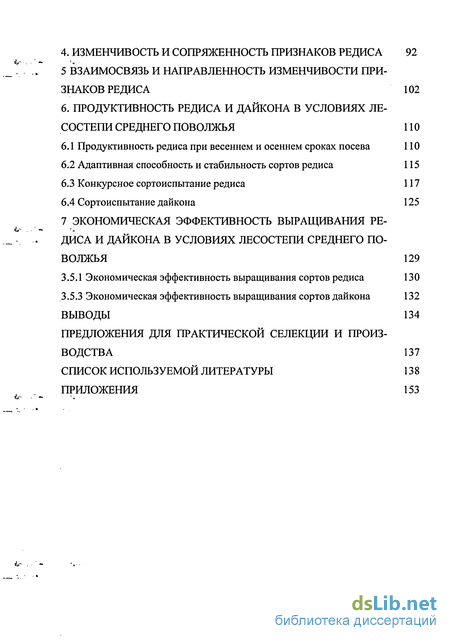 4. ИЗМЕНЧИВОСТЬ И СОПРЯЖЕННОСТЬ ПРИЗНАКОВ РЕДИСА 92

5 ВЗАИМОСВЯЗЬ И НАПРАВЛЕННОСТЬ ИЗМЕНЧИВОСТИ ПРИЗНАКОВ РЕДИСА 102

6. ПРОДУКТИВНОСТЬ РЕДИСА И ДАЙКОНА В УСЛОВИЯХ ЛЕСОСТЕПИ СРЕДНЕГО ПОВОЛЖЬЯ 110

6.1 Продуктивность редиса при весеннем и осеннем сроках посева 110

6.2 Адаптивная способность и стабильность сортов редиса 115

6.3 Конкурсное сортоиспытание редиса 117

6.4 Сортоиспытание дайкона 125

7 ЭКОНОМИЧЕСКАЯ ЭФФЕКТИВНОСТЬ ВЫРАЩИВАНИЯ РЕДИСА И ДАЙКОНА В УСЛОВИЯХ ЛЕСОСТЕПИ СРЕДНЕГО ПОВОЛЖЬЯ 129

3.5.1 Экономическая эффективность выращивания сортов редиса 130

3.5.3 Экономическая эффективность выращивания сортов дайкона 132

ВЫВОДЫ 134

ПРЕДЛОЖЕНИЯ ДЛЯ ПРАКТИЧЕСКОЙ СЕЛЕКЦИИ И ПРОИЗВОДСТВА 137

СПИСОК ИСПОЛЬЗУЕМОЙ ЛИТЕРАТУРЫ 138

ПРИЛОЖЕНИЯ 153

dsLib.net
библиотека диссертаций